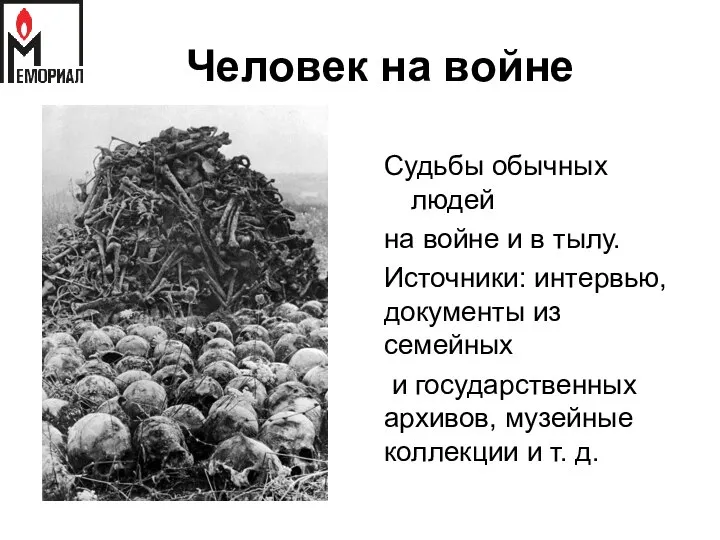 МЕМОРИАЛ

Человек на войне

Судьбы обычных людей

на войне и в тылу.

Источники: интервью, документы из семейных

и государственных архивов, музейные коллекции и т. д.